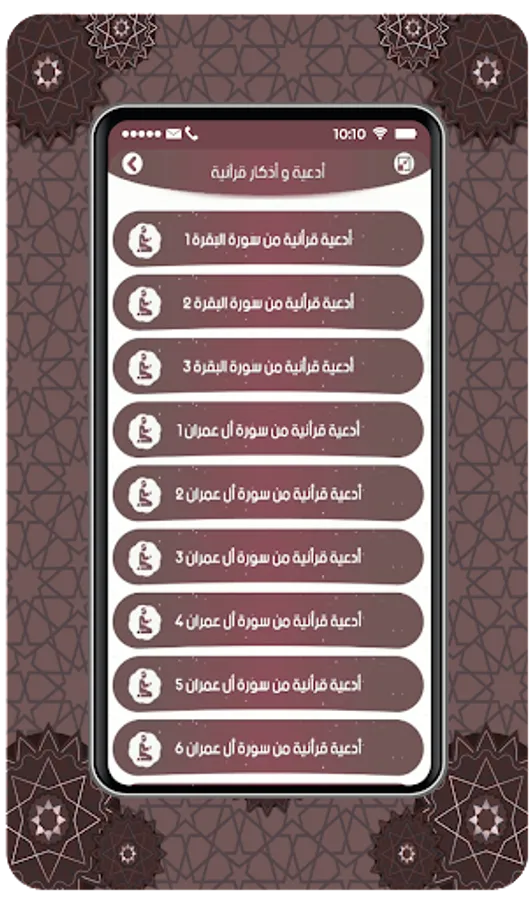 10:10

أدعية و أذكار قرآنية

أدعية قرآنية من سورة البقرة 1

أدعية قرآنية من سورة البقرة 2

أدعية قرآنية من سورة البقرة 3

أدعية قرآنية من سورة آل عمران 1

أدعية قرآنية من سورة آل عمران 2

أدعية قرآنية من سورة آل عمران 3

أدعية قرآنية من سورة آل عمران 4

أدعية قرآنية من سورة آل عمران 5

أدعية قرآنية من سورة آل عمران 6